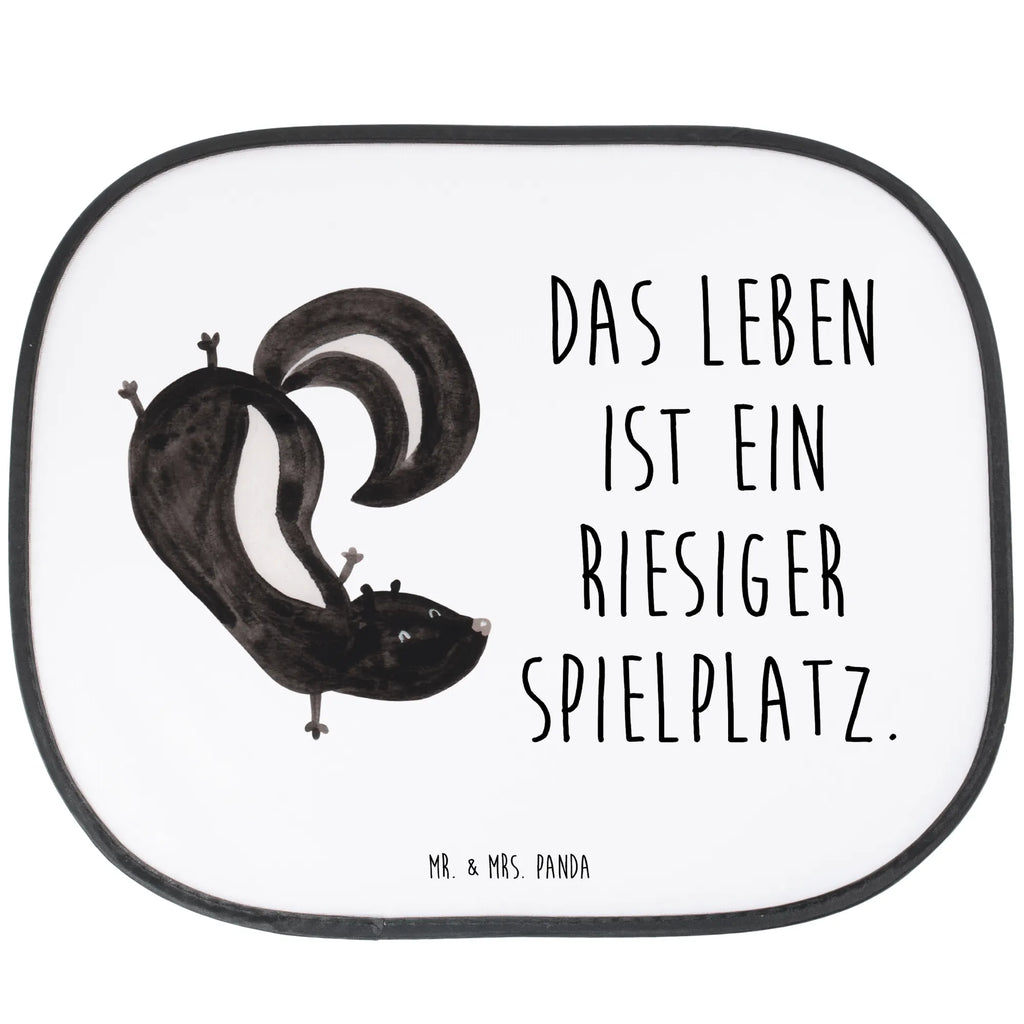 DAS LEBEN IST EIN RIESIGER SPIELPLATZ.

MR. & MRS. PANDA